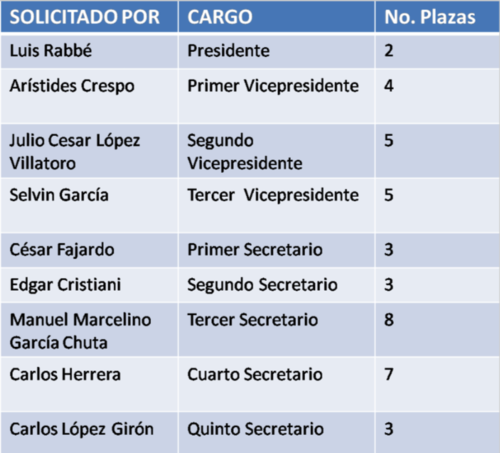 | SOLICITADO POR | CARGO | No. Plazas |
|---|---|---|
| Luis Rabbé | Presidente | 2 |
| Arístides Crespo | Primer Vicepresidente | 4 |
| Julio Cesar López Villatoro | Segundo Vicepresidente | 5 |
| Selvin García | Tercer Vicepresidente | 5 |
| César Fajardo | Primer Secretario | 3 |
| Edgar Cristiani | Segundo Secretario | 3 |
| Manuel Marcelino García Chuta | Tercer Secretario | 8 |
| Carlos Herrera | Cuarto Secretario | 7 |
| Carlos López Girón | Quinto Secretario | 3 |